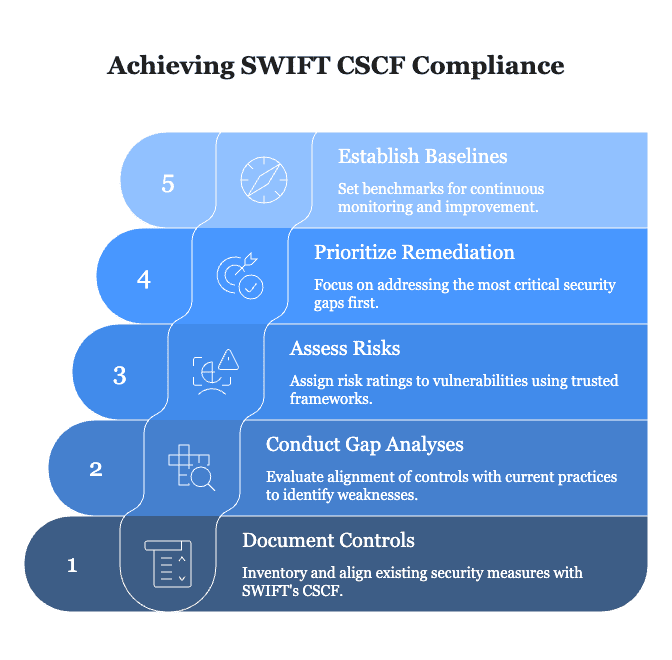 Achieving SWIFT CSCF Compliance

5

Establish Baselines

Set benchmarks for continuous monitoring and improvement.

4

Prioritize Remediation

Focus on addressing the most critical security gaps first.

3

Assess Risks

Assign risk ratings to vulnerabilities using trusted frameworks.

2

Conduct Gap Analyses

Evaluate alignment of controls with current practices to identify weaknesses.

1

Document Controls

Inventory and align existing security measures with SWIFT's CSCF.